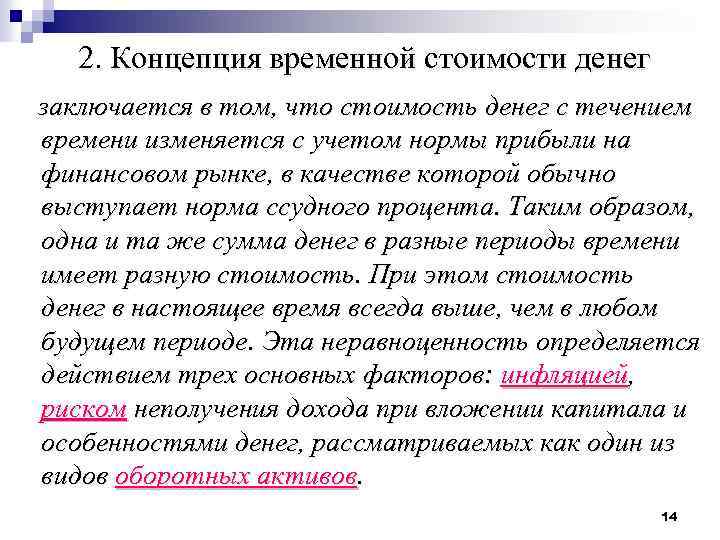 2. Концепция временной стоимости денег

заключается в том, что стоимость денег с течением времени изменяется с учетом нормы прибыли на финансовом рынке, в качестве которой обычно выступает норма ссудного процента. Таким образом, одна и та же сумма денег в разные периоды времени имеет разную стоимость. При этом стоимость денег в настоящее время всегда выше, чем в любом будущем периоде. Эта неравноценность определяется действием трех основных факторов: инфляцией, риском неполучения дохода при вложении капитала и особенностями денег, рассматриваемых как один из видов оборотных активов.

14